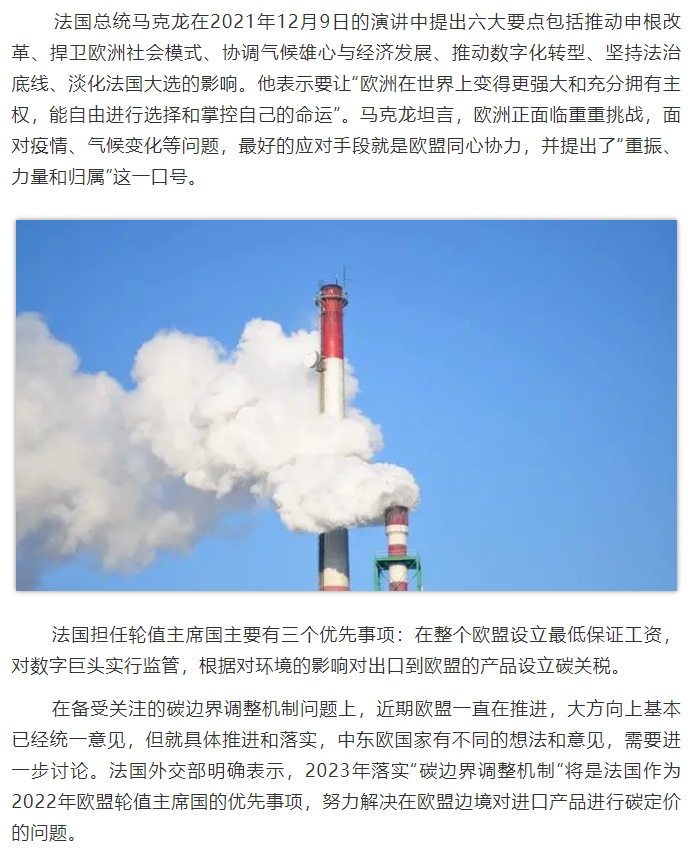 法国总统马克龙在2021年12月9日的演讲中提出六大要点包括推动申根改革、捍卫欧洲社会模式、协调气候雄心与经济发展、推动数字化转型、坚持法治底线、淡化法国大选的影响。他表示要让“欧洲在世界上变得更强大和充分拥有主权，能自由进行选择和掌控自己的命运”。马克龙坦言，欧洲正面临重重挑战，面对疫情、气候变化等问题，最好的应对手段就是欧盟同心协力，并提出了“重振、力量和归属”这一口号。

法国担任轮值主席国主要有三个优先事项：在整个欧盟设立最低保证工资，对数字巨头实行监管，根据对环境的影响对出口到欧盟的产品设立碳关税。

在备受关注的碳边界调整机制问题上，近期欧盟一直在推进，大方向上基本已经统一意见，但就具体推进和落实，中东欧国家有不同的想法和意见，需要进一步讨论。法国外交部明确表示，2023年落实“碳边界调整机制”将是法国作为2022年欧盟轮值主席国的优先事项，努力解决在欧盟边境对进口产品进行碳定价的问题。